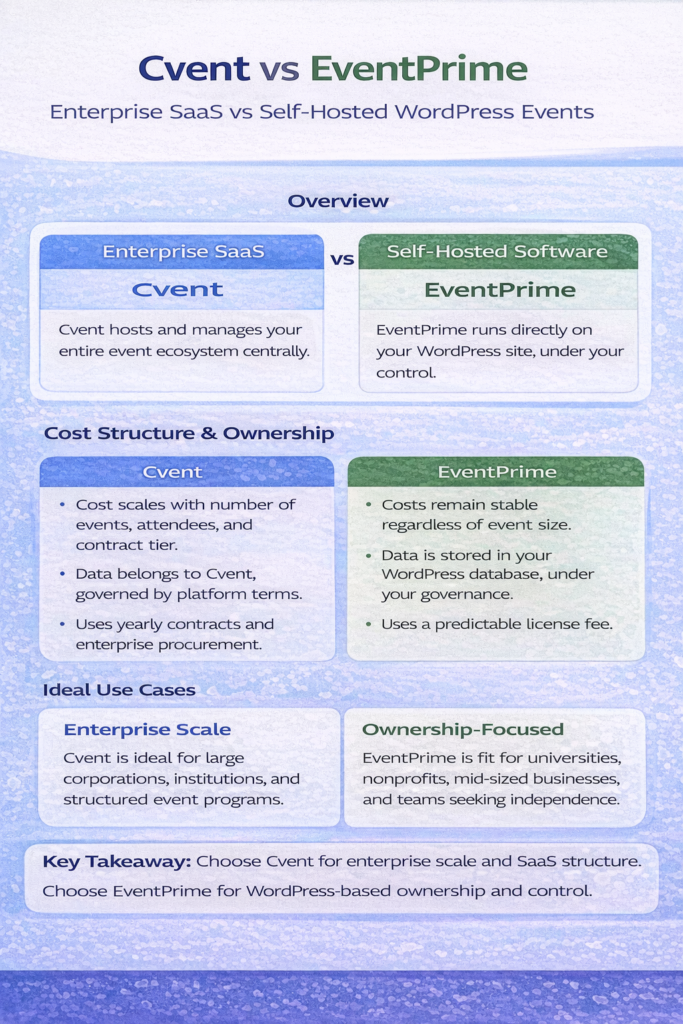 Cvent vs EventPrime

Enterprise SaaS vs Self-Hosted WordPress Events

Overview

Enterprise SaaS

Cvent

Cvent hosts and manages your entire event ecosystem centrally.

vs

Self-Hosted Software

EventPrime

EventPrime runs directly on your WordPress site, under your control.

Cost Structure & Ownership

Cvent

• Cost scales with number of events, attendees, and contract tier.

• Data belongs to Cvent, governed by platform terms.

• Uses yearly contracts and enterprise procurement.

EventPrime

• Costs remain stable regardless of event size.

• Data is stored in your WordPress database, under your governance.

• Uses a predictable license fee.

Ideal Use Cases

Enterprise Scale

Cvent is ideal for large corporations, institutions, and structured event programs.

Ownership-Focused

EventPrime is fit for universities, nonprofits, mid-sized businesses, and teams seeking independence.

Key Takeaway: Choose Cvent for enterprise scale and SaaS structure.

Choose EventPrime for WordPress-based ownership and control.